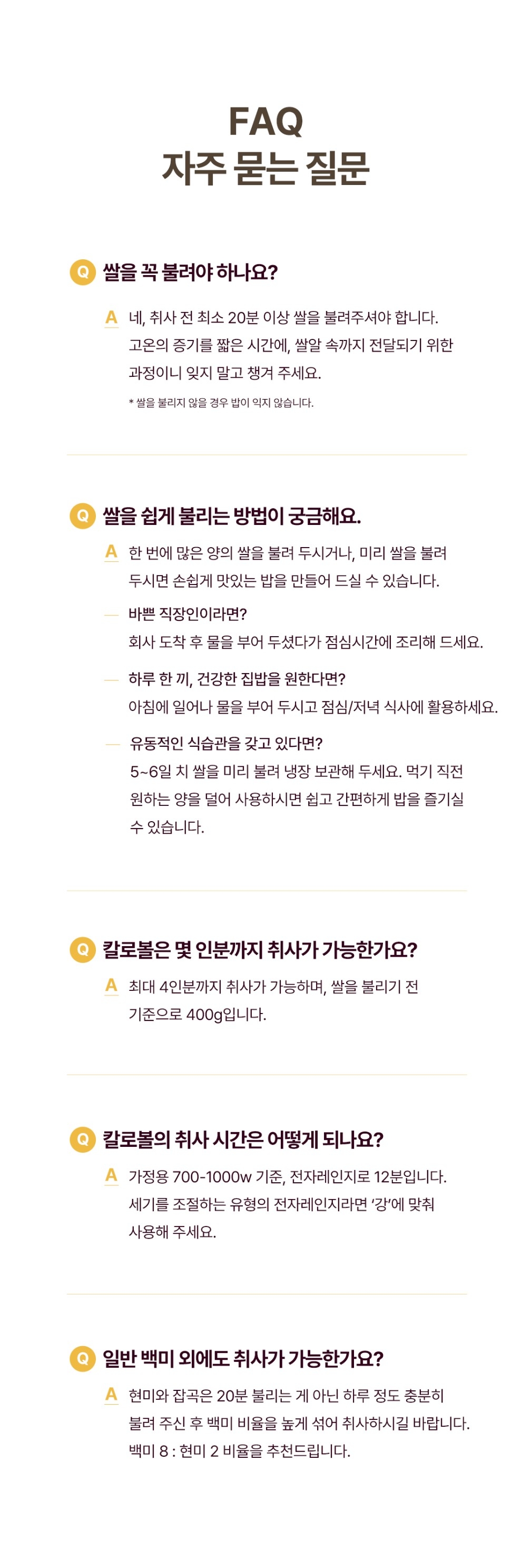 FAQ
자주 묻는 질문

Q 쌀을 꼭 불려야 하나요?

A 네, 취사 전 최소 20분 이상 쌀을 불려주셔야 합니다. 고온의 증기를 짧은 시간에, 쌀알 속까지 전달되기 위한 과정이니 잊지 말고 챙겨 주세요.

* 쌀을 불리지 않을 경우 밥이 익지 않습니다.

Q 쌀을 쉽게 불리는 방법이 궁금해요.

A 한 번에 많은 양의 쌀을 불려 두시거나, 미리 쌀을 불려 두시면 손쉽게 맛있는 밥을 만들어 드실 수 있습니다.

— 바쁜 직장인이라면?
회사 도착 후 물을 부어 두셨다가 점심시간에 조리해 드세요.

— 하루 한 끼, 건강한 집밥을 원한다면?
아침에 일어나 물을 부어 두시고 점심/저녁 식사에 활용하세요.

— 유동적인 식습관을 갖고 있다면?
5~6일 치 쌀을 미리 불려 냉장 보관해 두세요. 먹기 직전 원하는 양을 덜어 사용하시면 쉽고 간편하게 밥을 즐기실 수 있습니다.

Q 칼로볼은 몇 인분까지 취사가 가능한가요?

A 최대 4인분까지 취사가 가능하며, 쌀을 불리기 전 기준으로 400g입니다.

Q 칼로볼의 취사 시간은 어떻게 되나요?

A 가정용 700-1000w 기준, 전자레인지로 12분입니다. 세기를 조절하는 유형의 전자레인지라면 '강'에 맞춰 사용해 주세요.

Q 일반 백미 외에도 취사가 가능한가요?

A 현미와 잡곡은 20분 불리는 게 아닌 하루 정도 충분히 불려 주신 후 백미 비율을 높게 섞어 취사하시길 바랍니다. 백미 8 : 현미 2 비율을 추천드립니다.